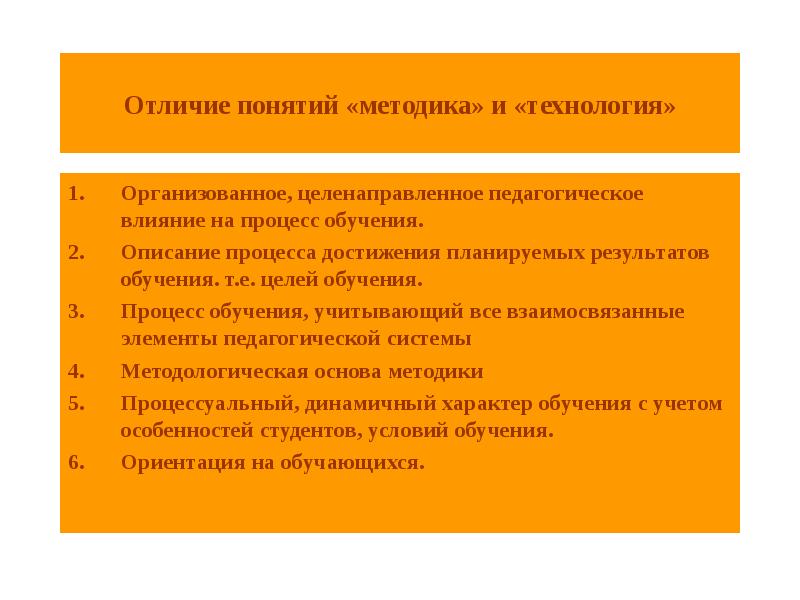 Отличие понятий «методика» и «технология»

1. Организованное, целенаправленное педагогическое влияние на процесс обучения.
2. Описание процесса достижения планируемых результатов обучения. т.е. целей обучения.
3. Процесс обучения, учитывающий все взаимосвязанные элементы педагогической системы
4. Методологическая основа методики
5. Процессуальный, динамичный характер обучения с учетом особенностей студентов, условий обучения.
6. Ориентация на обучающихся.